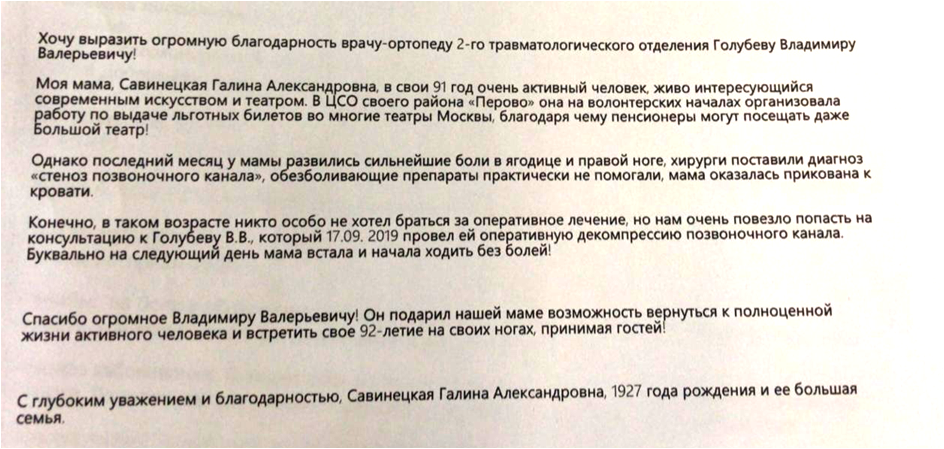 Хочу выразить огромную благодарность врачу-ортопеду 2-го травматологического отделения Голубеву Владимиру Валерьевичу!

Моя мама, Савинецкая Галина Александровна, в свои 91 год очень активный человек, живо интересующийся современным искусством и театром. В ЦСО своего района «Перово» она на волонтерских началах организовала работу по выдаче льготных билетов во многие театры Москвы, благодаря чему пенсионеры могут посещать даже Большой театр!

Однако последний месяц у мамы развились сильнейшие боли в ягодице и правой ноге, хирурги поставили диагноз «стеноз позвоночного канала», обезболивающие препараты практически не помогали, мама оказалась прикована к кровати.

Конечно, в таком возрасте никто особо не хотел браться за оперативное лечение, но нам очень повезло попасть на консультацию к Голубеву В.В., который 17.09. 2019 провел ей оперативную декомпрессию позвоночного канала. Буквально на следующий день мама встала и начала ходить без болей!

Спасибо огромное Владимиру Валерьевичу! Он подарил нашей маме возможность вернуться к полноценной жизни активного человека и встретить свое 92-летие на своих ногах, принимая гостей!

С глубоким уважением и благодарностью, Савинецкая Галина Александровна, 1927 года рождения и ее большая семья.